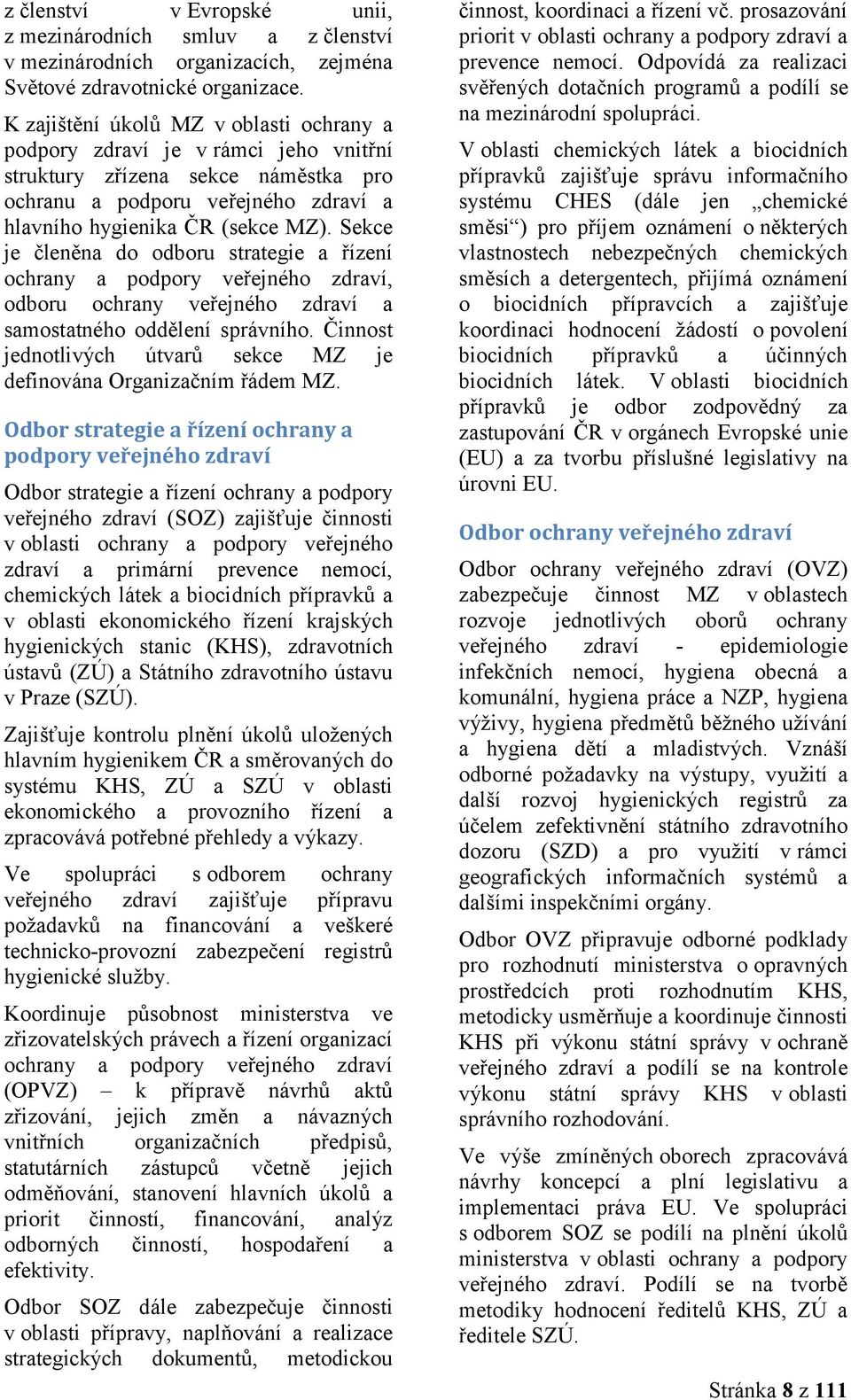 z členství v Evropské unii, z mezinárodních smluv a z členství v mezinárodních organizacích, zejména Světové zdravotnické organizace.

K zajištění úkolů MZ v oblasti ochrany a podpory zdraví je v rámci jeho vnitřní struktury zřízena sekce náměstka pro ochranu a podporu veřejného zdraví a hlavního hygienika ČR (sekce MZ). Sekce je členěna do odboru strategie a řízení ochrany a podpory veřejného zdraví, odboru ochrany veřejného zdraví a samostatného oddělení správního. Činnost jednotlivých útvarů sekce MZ je definována Organizačním řádem MZ.

Odbor strategie a řízení ochrany a podpory veřejného zdraví

Odbor strategie a řízení ochrany a podpory veřejného zdraví (SOZ) zajišťuje činnosti v oblasti ochrany a podpory veřejného zdraví a primární prevence nemocí, chemických látek a biocidních přípravků a v oblasti ekonomického řízení krajských hygienických stanic (KHS), zdravotních ústavů (ZÚ) a Státního zdravotního ústavu v Praze (SZÚ).

Zajišťuje kontrolu plnění úkolů uložených hlavním hygienikem ČR a směrovaných do systému KHS, ZÚ a SZÚ v oblasti ekonomického a provozního řízení a zpracovává potřebné přehledy a výkazy.

Ve spolupráci s odborem ochrany veřejného zdraví zajišťuje přípravu požadavků na financování a veškeré technicko-provozní zabezpečení registrů hygienické služby.

Koordinuje působnost ministerstva ve zřizovatelských právech a řízení organizací ochrany a podpory veřejného zdraví (OPVZ) – k přípravě návrhů aktů zřizování, jejich změn a návazných vnitřních organizačních předpisů, statutárních zástupců včetně jejich odměňování, stanovení hlavních úkolů a priorit činností, financování, analýz odborných činností, hospodaření a efektivity.

Odbor SOZ dále zabezpečuje činnosti v oblasti přípravy, naplňování a realizace strategických dokumentů, metodickou činnost, koordinaci a řízení vč. prosazování priorit v oblasti ochrany a podpory zdraví a prevence nemocí. Odpovídá za realizaci svěřených dotačních programů a podílí se na mezinárodní spolupráci.

V oblasti chemických látek a biocidních přípravků zajišťuje správu informačního systému CHES (dále jen „chemické směsi“) pro příjem oznámení o některých vlastnostech nebezpečných chemických směsích a detergentech, přijímá oznámení o biocidních přípravcích a zajišťuje koordinaci hodnocení žádostí o povolení biocidních přípravků a účinných biocidních látek. V oblasti biocidních přípravků je odbor zodpovědný za zastupování ČR v orgánech Evropské unie (EU) a za tvorbu příslušné legislativy na úrovni EU.

Odbor ochrany veřejného zdraví

Odbor ochrany veřejného zdraví (OVZ) zabezpečuje činnost MZ v oblastech rozvoje jednotlivých oborů ochrany veřejného zdraví - epidemiologie infekčních nemocí, hygiena obecná a komunální, hygiena práce a NZP, hygiena výživy, hygiena předmětů běžného užívání a hygiena dětí a mladistvých. Vznáší odborné požadavky na výstupy, využití a další rozvoj hygienických registrů za účelem zefektivnění státního zdravotního dozoru (SZD) a pro využití v rámci geografických informačních systémů a dalšími inspekčními orgány.

Odbor OVZ připravuje odborné podklady pro rozhodnutí ministerstva o opravných prostředcích proti rozhodnutím KHS, metodicky usměrňuje a koordinuje činnosti KHS při výkonu státní správy v ochraně veřejného zdraví a podílí se na kontrole výkonu státní správy KHS v oblasti správního rozhodování.

Ve výše zmíněných oborech zpracovává návrhy koncepcí a plní legislativu a implementaci práva EU. Ve spolupráci s odborem SOZ se podílí na plnění úkolů ministerstva v oblasti ochrany a podpory veřejného zdraví. Podílí se na tvorbě metodiky hodnocení ředitelů KHS, ZÚ a ředitele SZÚ.

Stránka 8 z 111